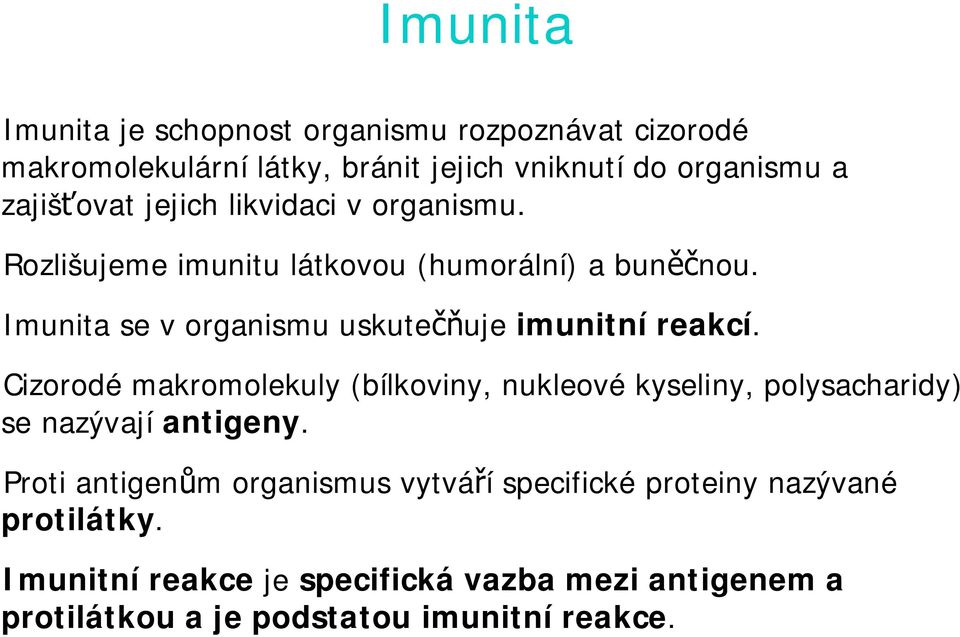 Imunita

Imunita je schopnost organismu rozpoznávat cizorodé makromolekulární látky, bránit jejich vniknutí do organismu a zajišťovat jejich likvidaci v organismu.

Rozlišujeme imunitu látkovou (humorální) a buněčnou.

Imunita se v organismu uskutečňuje imunitní reakcí.

Cizorodé makromolekuly (bílkoviny, nukleové kyseliny, polysacharidy) se nazývají antigeny.

Proti antigenům organismus vytváří specifické proteiny nazývané protilátky.

Imunitní reakce je specifická vazba mezi antigenem a protilátkou a je podstatou imunitní reakce.